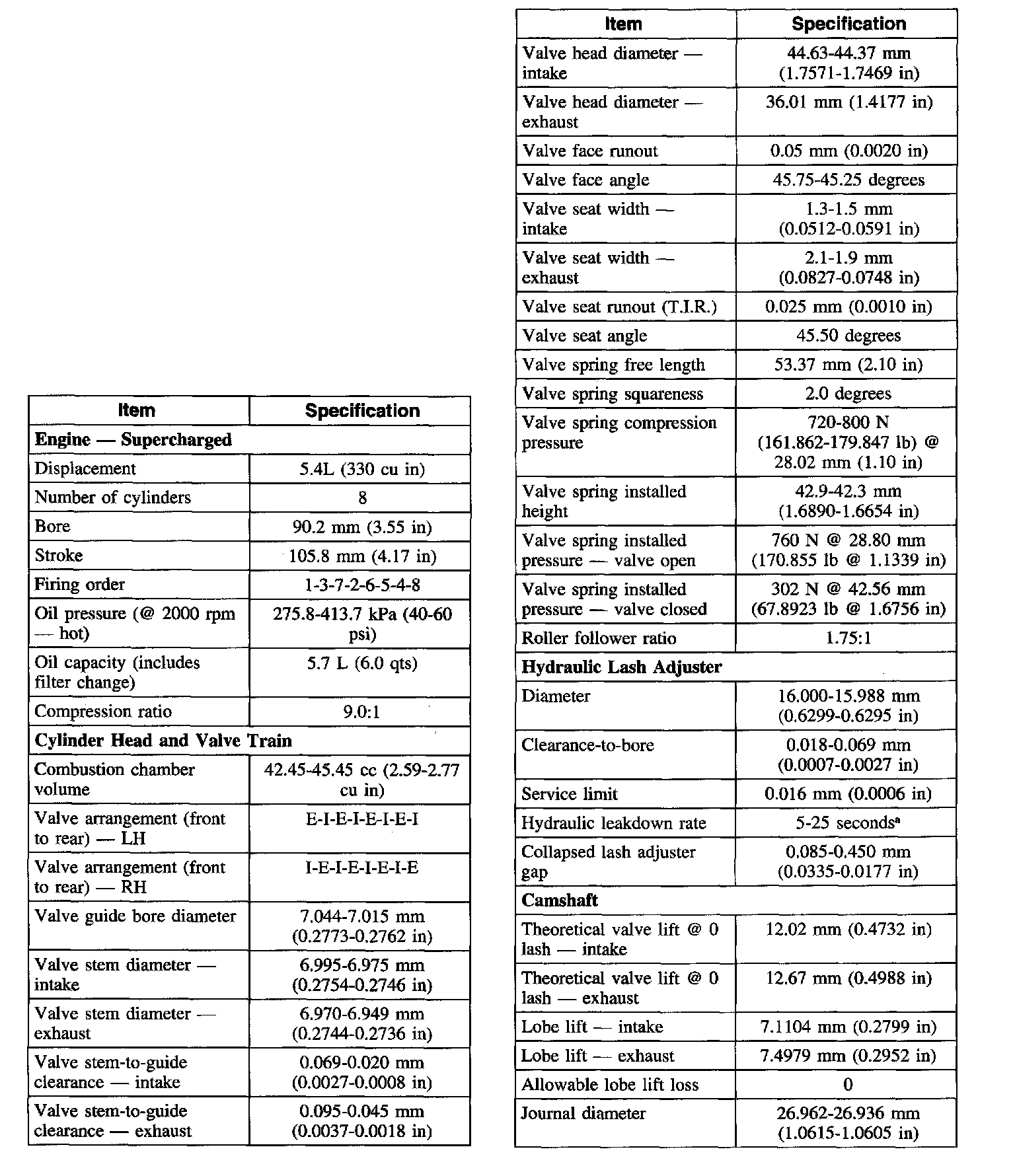 | Item | Specification |
|---|---|
| **Engine — Supercharged** | |
| Displacement | 5.4L (330 cu in) |
| Number of cylinders | 8 |
| Bore | 90.2 mm (3.55 in) |
| Stroke | 105.8 mm (4.17 in) |
| Firing order | 1-3-7-2-6-5-4-8 |
| Oil pressure (@ 2000 rpm — hot) | 275.8-413.7 kPa (40-60 psi) |
| Oil capacity (includes filter change) | 5.7 L (6.0 qts) |
| Compression ratio | 9.0:1 |
| **Cylinder Head and Valve Train** | |
| Combustion chamber volume | 42.45-45.45 cc (2.59-2.77 cu in) |
| Valve arrangement (front to rear) — LH | E-I-E-I-E-I-E-I |
| Valve arrangement (front to rear) — RH | I-E-I-E-I-E-I-E |
| Valve guide bore diameter | 7.044-7.015 mm (0.2773-0.2762 in) |
| Valve stem diameter — intake | 6.995-6.975 mm (0.2754-0.2746 in) |
| Valve stem diameter — exhaust | 6.970-6.949 mm (0.2744-0.2736 in) |
| Valve stem-to-guide clearance — intake | 0.069-0.020 mm (0.0027-0.0008 in) |
| Valve stem-to-guide clearance — exhaust | 0.095-0.045 mm (0.0037-0.0018 in) |

| Item | Specification |
|---|---|
| Valve head diameter — intake | 44.63-44.37 mm (1.7571-1.7469 in) |
| Valve head diameter — exhaust | 36.01 mm (1.4177 in) |
| Valve face runout | 0.05 mm (0.0020 in) |
| Valve face angle | 45.75-45.25 degrees |
| Valve seat width — intake | 1.3-1.5 mm (0.0512-0.0591 in) |
| Valve seat width — exhaust | 2.1-1.9 mm (0.0827-0.0748 in) |
| Valve seat runout (T.I.R.) | 0.025 mm (0.0010 in) |
| Valve seat angle | 45.50 degrees |
| Valve spring free length | 53.37 mm (2.10 in) |
| Valve spring squareness | 2.0 degrees |
| Valve spring compression pressure | 720-800 N (161.862-179.847 lb) @ 28.02 mm (1.10 in) |
| Valve spring installed height | 42.9-42.3 mm (1.6890-1.6654 in) |
| Valve spring installed pressure — valve open | 760 N @ 28.80 mm (170.855 lb @ 1.1339 in) |
| Valve spring installed pressure — valve closed | 302 N @ 42.56 mm (67.8923 lb @ 1.6756 in) |
| Roller follower ratio | 1.75:1 |
| **Hydraulic Lash Adjuster** | |
| Diameter | 16.000-15.988 mm (0.6299-0.6295 in) |
| Clearance-to-bore | 0.018-0.069 mm (0.0007-0.0027 in) |
| Service limit | 0.016 mm (0.0006 in) |
| Hydraulic leakdown rate | 5-25 seconds$^a$ |
| Collapsed lash adjuster gap | 0.085-0.450 mm (0.0335-0.0177 in) |
| **Camshaft** | |
| Theoretical valve lift @ 0 lash — intake | 12.02 mm (0.4732 in) |
| Theoretical valve lift @ 0 lash — exhaust | 12.67 mm (0.4988 in) |
| Lobe lift — intake | 7.1104 mm (0.2799 in) |
| Lobe lift — exhaust | 7.4979 mm (0.2952 in) |
| Allowable lobe lift loss | 0 |
| Journal diameter | 26.962-26.936 mm (1.0615-1.0605 in) |